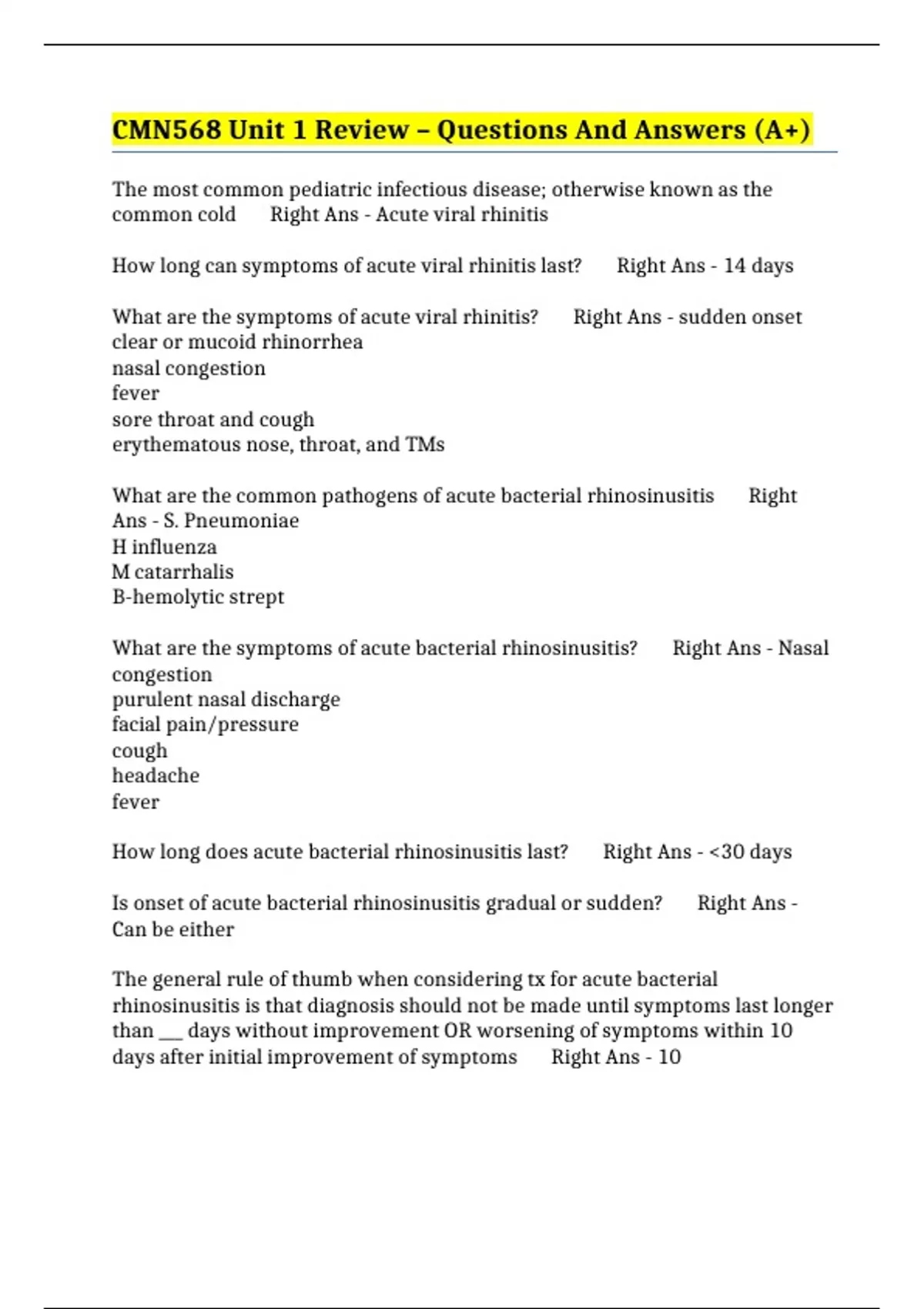 CMN568 Unit 1 Review – Questions And Answers (A+)

The most common pediatric infectious disease; otherwise known as the common cold Right Ans - Acute viral rhinitis

How long can symptoms of acute viral rhinitis last? Right Ans - 14 days

What are the symptoms of acute viral rhinitis? Right Ans - sudden onset
clear or mucoid rhinorrhea
nasal congestion
fever
sore throat and cough
erythematous nose, throat, and TMs

What are the common pathogens of acute bacterial rhinosinusitis Right Ans - S. Pneumoniae
H influenza
M catarrhalis
B-hemolytic strept

What are the symptoms of acute bacterial rhinosinusitis? Right Ans - Nasal congestion
purulent nasal discharge
facial pain/pressure
cough
headache
fever

How long does acute bacterial rhinosinusitis last? Right Ans - <30 days

Is onset of acute bacterial rhinosinusitis gradual or sudden? Right Ans - Can be either

The general rule of thumb when considering tx for acute bacterial rhinosinusitis is that diagnosis should not be made until symptoms last longer than ___ days without improvement OR worsening of symptoms within 10 days after initial improvement of symptoms Right Ans - 10